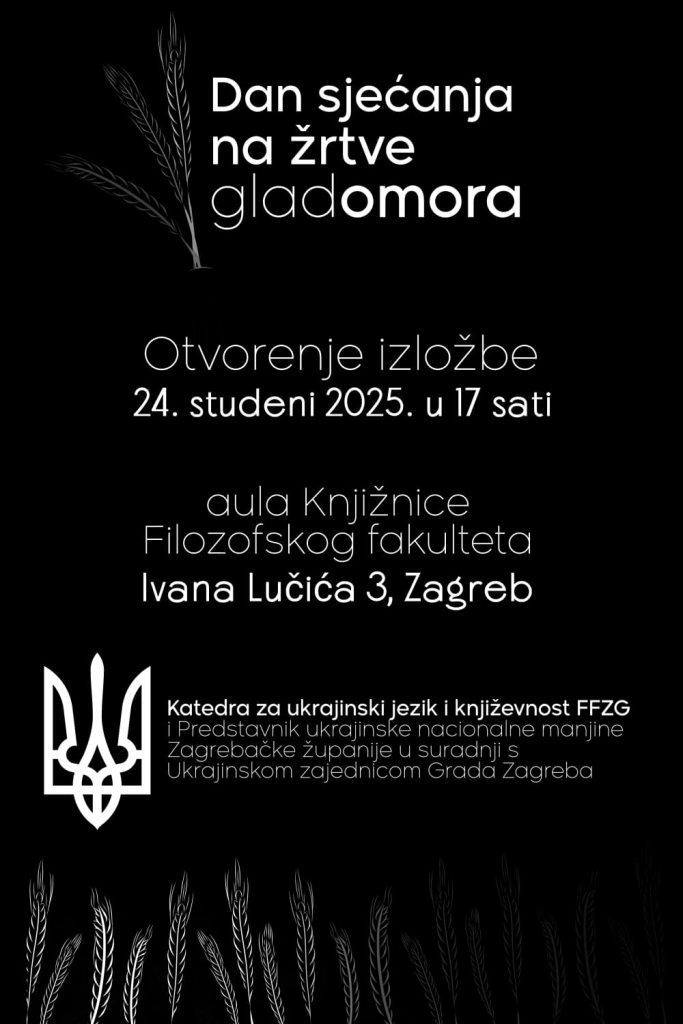 Dan sjećanja
na žrtve
gladomora

Otvorenje izložbe
24. studeni 2025. u 17 sati

aula Knjižnice
Filozofskog fakulteta
Ivana Lučića 3, Zagreb

Katedra za ukrajinski jezik i književnost FFZG
i Predstavnik ukrajinske nacionalne manjine
Zagrebačke županije u suradnji s
Ukrajinskom zajednicom Grada Zagreba